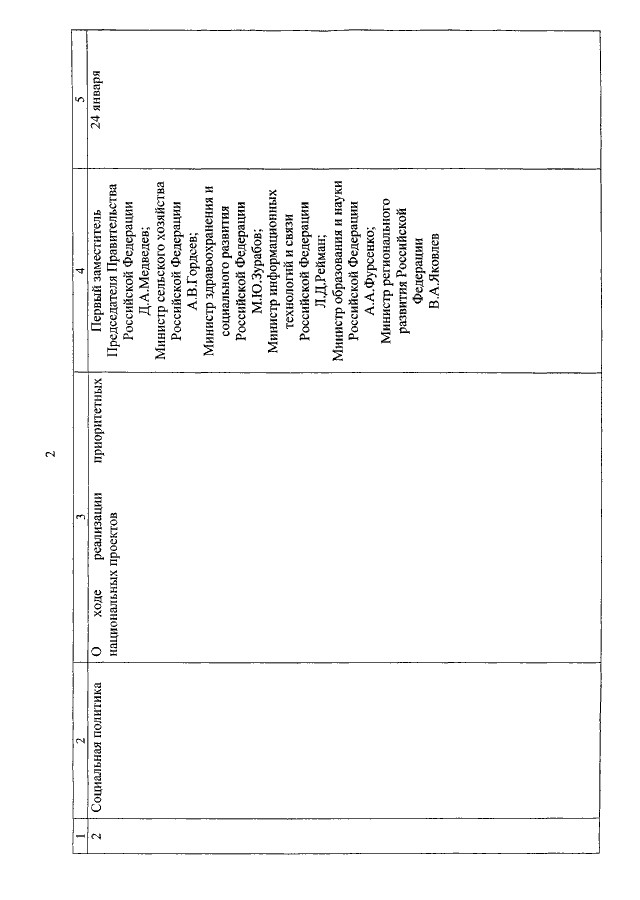 2

| 1 | 2 | 3 | 4 | 5 |
|---|---|---|---|---|
| 2 | Социальная политика | О ходе реализации приоритетных национальных проектов | Первый заместитель Председателя Правительства Российской Федерации Д.А.Медведев; Министр сельского хозяйства Российской Федерации А.В.Гордеев; Министр здравоохранения и социального развития Российской Федерации М.Ю.Зурабов; Министр информационных технологий и связи Российской Федерации Л.Д.Рейман; Министр образования и науки Российской Федерации А.А.Фурсенко; Министр регионального развития Российской Федерации В.А.Яковлев | 24 января |